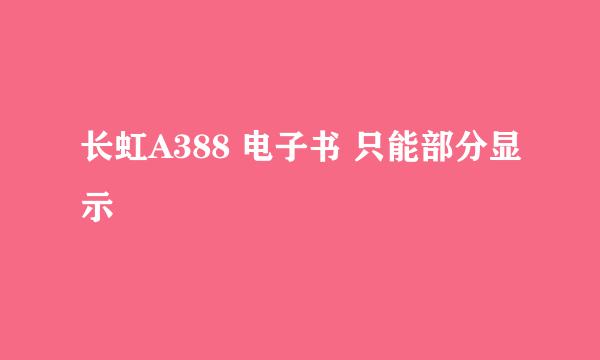 长虹A388 电子书 只能部分显示